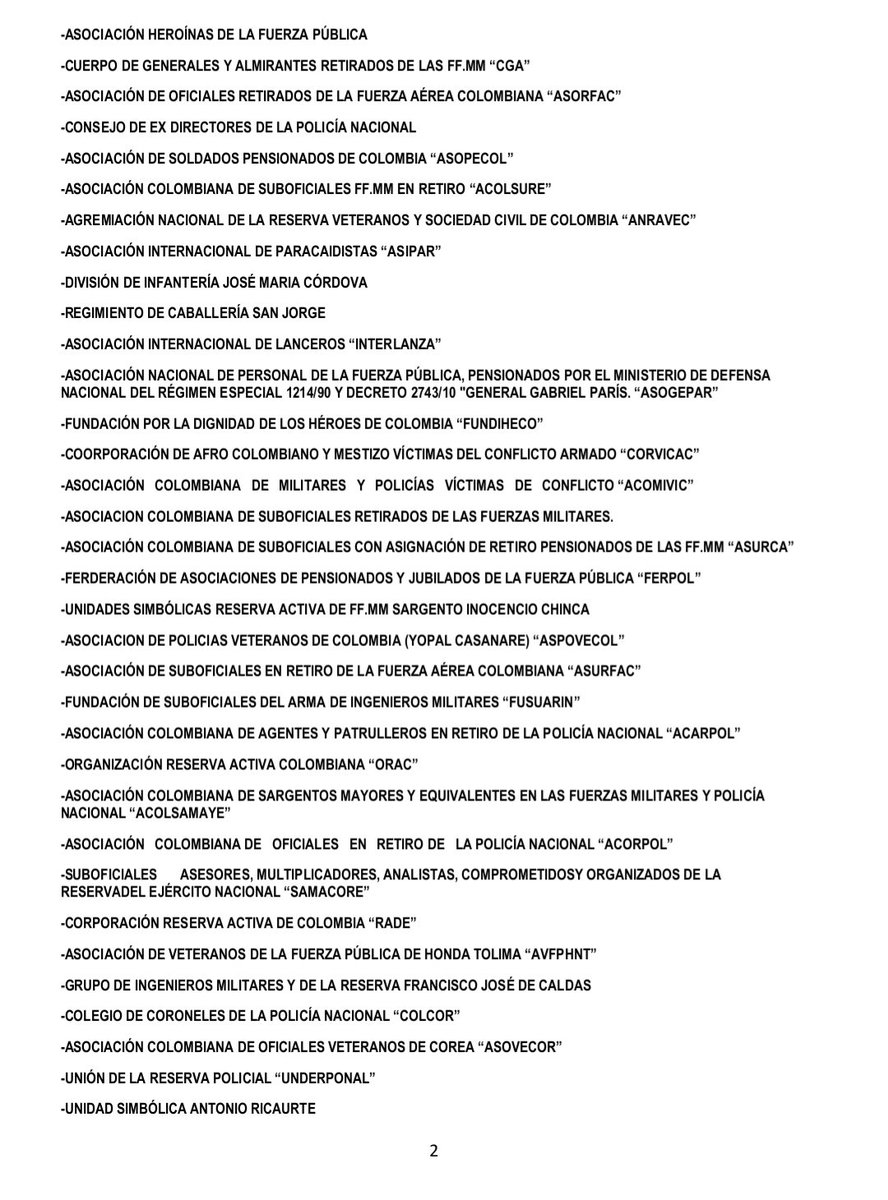 -ASOCIACIÓN HEROÍNAS DE LA FUERZA PÚBLICA

-CUERPO DE GENERALES Y ALMIRANTES RETIRADOS DE LAS FF.MM "CGA"

-ASOCIACIÓN DE OFICIALES RETIRADOS DE LA FUERZA AÉREA COLOMBIANA "ASORFAC"

-CONSEJO DE EX DIRECTORES DE LA POLICÍA NACIONAL

-ASOCIACIÓN DE SOLDADOS PENSIONADOS DE COLOMBIA "ASOPECOL"

-ASOCIACIÓN COLOMBIANA DE SUBOFICIALES FF.MM EN RETIRO "ACOLSURE"

-AGREMIACIÓN NACIONAL DE LA RESERVA VETERANOS Y SOCIEDAD CIVIL DE COLOMBIA "ANRAVEC"

-ASOCIACIÓN INTERNACIONAL DE PARACAIDISTAS "ASIPAR"

-DIVISIÓN DE INFANTERÍA JOSÉ MARIA CÓRDOVA

-REGIMIENTO DE CABALLERÍA SAN JORGE

-ASOCIACIÓN INTERNACIONAL DE LANCEROS "INTERLANZA"

-ASOCIACIÓN NACIONAL DE PERSONAL DE LA FUERZA PÚBLICA, PENSIONADOS POR EL MINISTERIO DE DEFENSA NACIONAL DEL RÉGIMEN ESPECIAL 1214/90 Y DECRETO 2743/10 "GENERAL GABRIEL PARÍS. "ASOGEPAR"

-FUNDACIÓN POR LA DIGNIDAD DE LOS HÉROES DE COLOMBIA "FUNDIHECO"

-COORPORACIÓN DE AFRO COLOMBIANO Y MESTIZO VÍCTIMAS DEL CONFLICTO ARMADO "CORVICAC"

-ASOCIACIÓN COLOMBIANA DE MILITARES Y POLICÍAS VÍCTIMAS DE CONFLICTO "ACOMIVIC"

-ASOCIACION COLOMBIANA DE SUBOFICIALES RETIRADOS DE LAS FUERZAS MILITARES.

-ASOCIACIÓN COLOMBIANA DE SUBOFICIALES CON ASIGNACIÓN DE RETIRO PENSIONADOS DE LAS FF.MM "ASURCA"

-FERDERACIÓN DE ASOCIACIONES DE PENSIONADOS Y JUBILADOS DE LA FUERZA PÚBLICA "FERPOL"

-UNIDADES SIMBÓLICAS RESERVA ACTIVA DE FF.MM SARGENTO INOCENCIO CHINCA

-ASOCIACION DE POLICIAS VETERANOS DE COLOMBIA (YOPAL CASANARE) "ASPOVECOL"

-ASOCIACIÓN DE SUBOFICIALES EN RETIRO DE LA FUERZA AÉREA COLOMBIANA "ASURFAC"

-FUNDACIÓN DE SUBOFICIALES DEL ARMA DE INGENIEROS MILITARES "FUSUARIN"

-ASOCIACIÓN COLOMBIANA DE AGENTES Y PATRULLEROS EN RETIRO DE LA POLICÍA NACIONAL "ACARPOL"

-ORGANIZACIÓN RESERVA ACTIVA COLOMBIANA "ORAC"

-ASOCIACIÓN COLOMBIANA DE SARGENTOS MAYORES Y EQUIVALENTES EN LAS FUERZAS MILITARES Y POLICÍA NACIONAL "ACOLSAMAYE"

-ASOCIACIÓN COLOMBIANA DE OFICIALES EN RETIRO DE LA POLICÍA NACIONAL "ACORPOL"

-SUBOFICIALES ASESORES, MULTIPLICADORES, ANALISTAS, COMPROMETIDOSY ORGANIZADOS DE LA RESERVADEL EJÉRCITO NACIONAL "SAMACORE"

-CORPORACIÓN RESERVA ACTIVA DE COLOMBIA "RADE"

-ASOCIACIÓN DE VETERANOS DE LA FUERZA PÚBLICA DE HONDA TOLIMA "AVFPHNT"

-GRUPO DE INGENIEROS MILITARES Y DE LA RESERVA FRANCISCO JOSÉ DE CALDAS

-COLEGIO DE CORONELES DE LA POLICÍA NACIONAL "COLCOR"

-ASOCIACIÓN COLOMBIANA DE OFICIALES VETERANOS DE COREA "ASOVECOR"

-UNIÓN DE LA RESERVA POLICIAL "UNDERPONAL"

-UNIDAD SIMBÓLICA ANTONIO RICAURTE

2